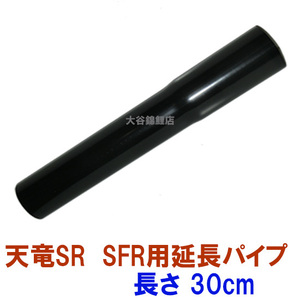 大谷錦鯉店

天竜SR SFR用延長パイプ
長さ 30cm